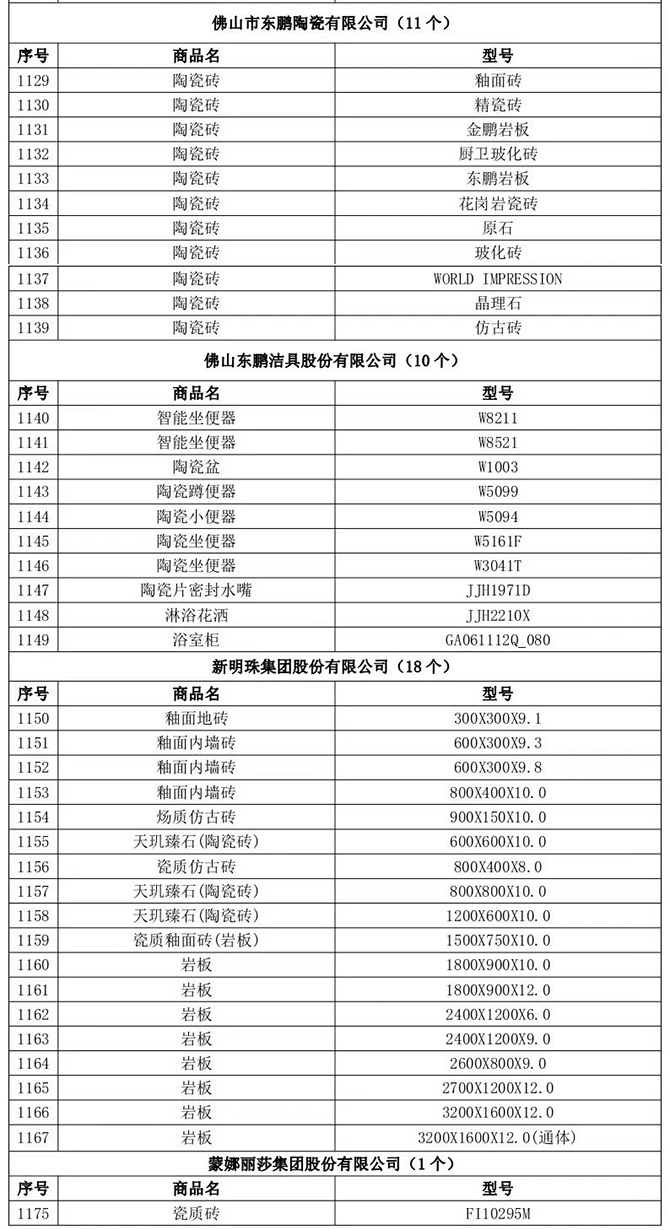 佛山市东鹏陶瓷有限公司（11 个）

| 序号 | 商品名 | 型号 |
|---|---|---|
| 1129 | 陶瓷砖 | 釉面砖 |
| 1130 | 陶瓷砖 | 精瓷砖 |
| 1131 | 陶瓷砖 | 金鹏岩板 |
| 1132 | 陶瓷砖 | 厨卫玻化砖 |
| 1133 | 陶瓷砖 | 东鹏岩板 |
| 1134 | 陶瓷砖 | 花岗岩瓷砖 |
| 1135 | 陶瓷砖 | 原石 |
| 1136 | 陶瓷砖 | 玻化砖 |
| 1137 | 陶瓷砖 | WORLD IMPRESSION |
| 1138 | 陶瓷砖 | 晶理石 |
| 1139 | 陶瓷砖 | 仿古砖 |

佛山东鹏洁具股份有限公司（10 个）

| 序号 | 商品名 | 型号 |
|---|---|---|
| 1140 | 智能坐便器 | W8211 |
| 1141 | 智能坐便器 | W8521 |
| 1142 | 陶瓷盆 | W1003 |
| 1143 | 陶瓷蹲便器 | W5099 |
| 1144 | 陶瓷小便器 | W5094 |
| 1145 | 陶瓷坐便器 | W5161F |
| 1146 | 陶瓷坐便器 | W3041T |
| 1147 | 陶瓷片密封水嘴 | JJH1971D |
| 1148 | 淋浴花洒 | JJH2210X |
| 1149 | 浴室柜 | GA061112Q_080 |

新明珠集团股份有限公司（18 个）

| 序号 | 商品名 | 型号 |
|---|---|---|
| 1150 | 釉面地砖 | 300X300X9.1 |
| 1151 | 釉面内墙砖 | 600X300X9.3 |
| 1152 | 釉面内墙砖 | 600X300X9.8 |
| 1153 | 釉面内墙砖 | 800X400X10.0 |
| 1154 | 炻质仿古砖 | 900X150X10.0 |
| 1155 | 天玑臻石(陶瓷砖) | 600X600X10.0 |
| 1156 | 瓷质仿古砖 | 800X400X8.0 |
| 1157 | 天玑臻石(陶瓷砖) | 800X800X10.0 |
| 1158 | 天玑臻石(陶瓷砖) | 1200X600X10.0 |
| 1159 | 瓷质釉面砖(岩板) | 1500X750X10.0 |
| 1160 | 岩板 | 1800X900X10.0 |
| 1161 | 岩板 | 1800X900X12.0 |
| 1162 | 岩板 | 2400X1200X6.0 |
| 1163 | 岩板 | 2400X1200X9.0 |
| 1164 | 岩板 | 2600X800X9.0 |
| 1165 | 岩板 | 2700X1200X12.0 |
| 1166 | 岩板 | 3200X1600X12.0 |
| 1167 | 岩板 | 3200X1600X12.0(通体) |

蒙娜丽莎集团股份有限公司（1 个）

| 序号 | 商品名 | 型号 |
|---|---|---|
| 1175 | 瓷质砖 | FI10295M |